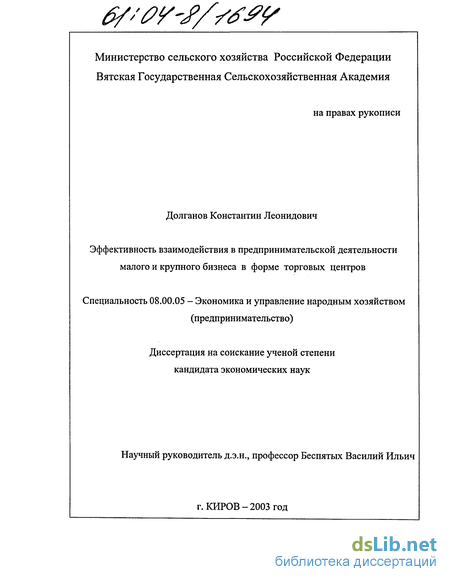 61:04-8/1694

Министерство сельского хозяйства Российской Федерации
Вятская Государственная Сельскохозяйственная Академия

на правах рукописи

Долганов Константин Леонидович

Эффективность взаимодействия в предпринимательской деятельности малого и крупного бизнеса в форме торговых центров

Специальность 08.00.05 – Экономика и управление народным хозяйством (предпринимательство)

Диссертация на соискание ученой степени
кандидата экономических наук

Научный руководитель д.э.н., профессор Беспятых Василий Ильич

г. КИРОВ – 2003 год

dsLib.net
библиотека диссертаций